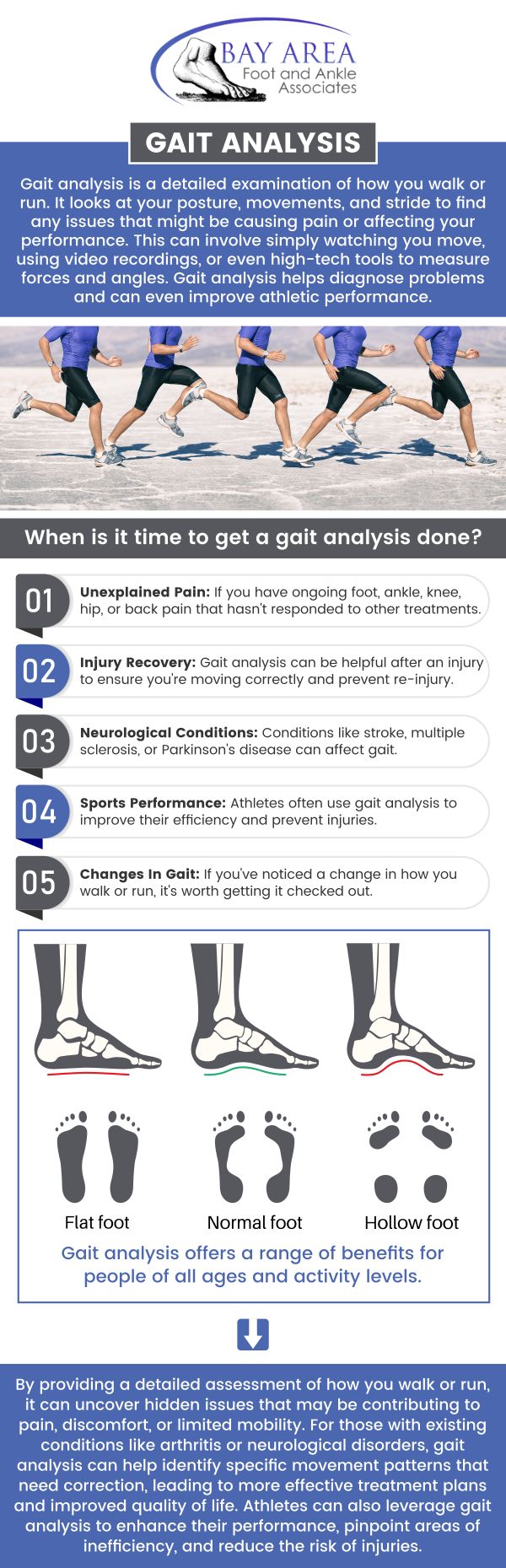 BAY AREA
Foot and Ankle Associates

GAIT ANALYSIS

Gait analysis is a detailed examination of how you walk or run. It looks at your posture, movements, and stride to find any issues that might be causing pain or affecting your performance. This can involve simply watching you move, using video recordings, or even high-tech tools to measure forces and angles. Gait analysis helps diagnose problems and can even improve athletic performance.

When is it time to get a gait analysis done?

01 Unexplained Pain: If you have ongoing foot, ankle, knee, hip, or back pain that hasn't responded to other treatments.

02 Injury Recovery: Gait analysis can be helpful after an injury to ensure you're moving correctly and prevent re-injury.

03 Neurological Conditions: Conditions like stroke, multiple sclerosis, or Parkinson's disease can affect gait.

04 Sports Performance: Athletes often use gait analysis to improve their efficiency and prevent injuries.

05 Changes In Gait: If you've noticed a change in how you walk or run, it's worth getting it checked out.

Flat foot
Normal foot
Hollow foot

Gait analysis offers a range of benefits for people of all ages and activity levels.

By providing a detailed assessment of how you walk or run, it can uncover hidden issues that may be contributing to pain, discomfort, or limited mobility. For those with existing conditions like arthritis or neurological disorders, gait analysis can help identify specific movement patterns that need correction, leading to more effective treatment plans and improved quality of life. Athletes can also leverage gait analysis to enhance their performance, pinpoint areas of inefficiency, and reduce the risk of injuries.